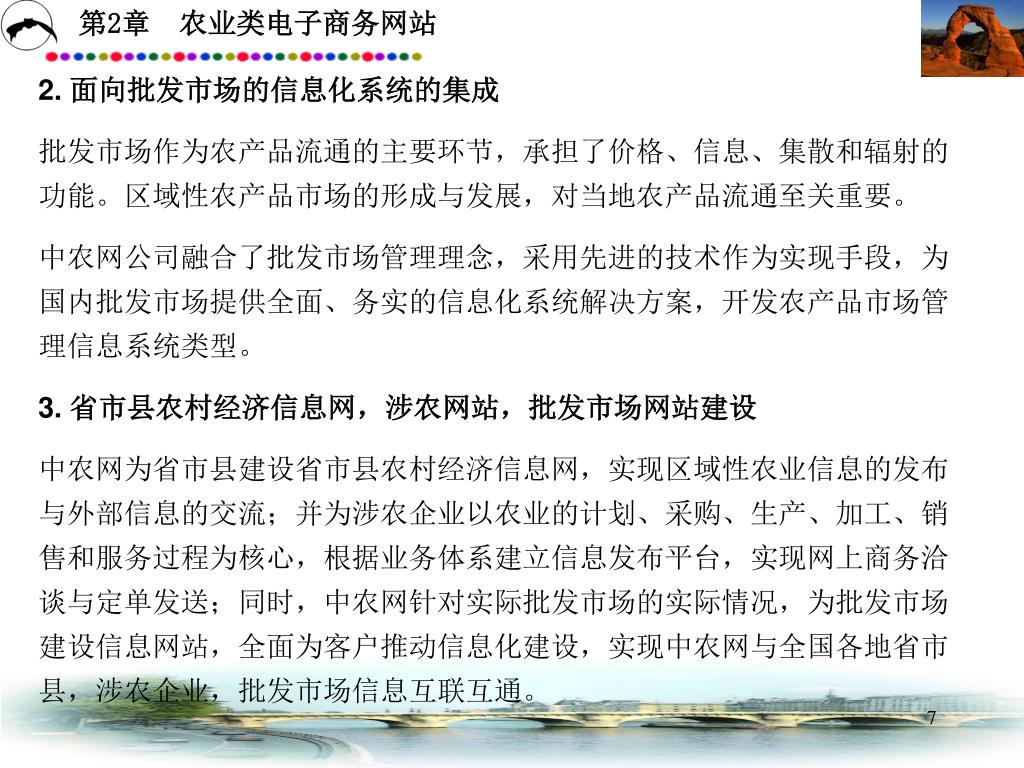 第2章　农业类电子商务网站

2. 面向批发市场的信息化系统的集成

批发市场作为农产品流通的主要环节，承担了价格、信息、集散和辐射的功能。区域性农产品市场的形成与发展，对当地农产品流通至关重要。

中农网公司融合了批发市场管理理念，采用先进的技术作为实现手段，为国内批发市场提供全面、务实的信息化系统解决方案，开发农产品市场管理信息系统类型。

3. 省市县农村经济信息网，涉农网站，批发市场网站建设

中农网为省市县建设省市县农村经济信息网，实现区域性农业信息的发布与外部信息的交流；并为涉农企业以农业的计划、采购、生产、加工、销售和服务过程为核心，根据业务体系建立信息发布平台，实现网上商务洽谈与定单发送；同时，中农网针对实际批发市场的实际情况，为批发市场建设信息网站，全面为客户推动信息化建设，实现中农网与全国各地省市县，涉农企业，批发市场信息互联互通。

7